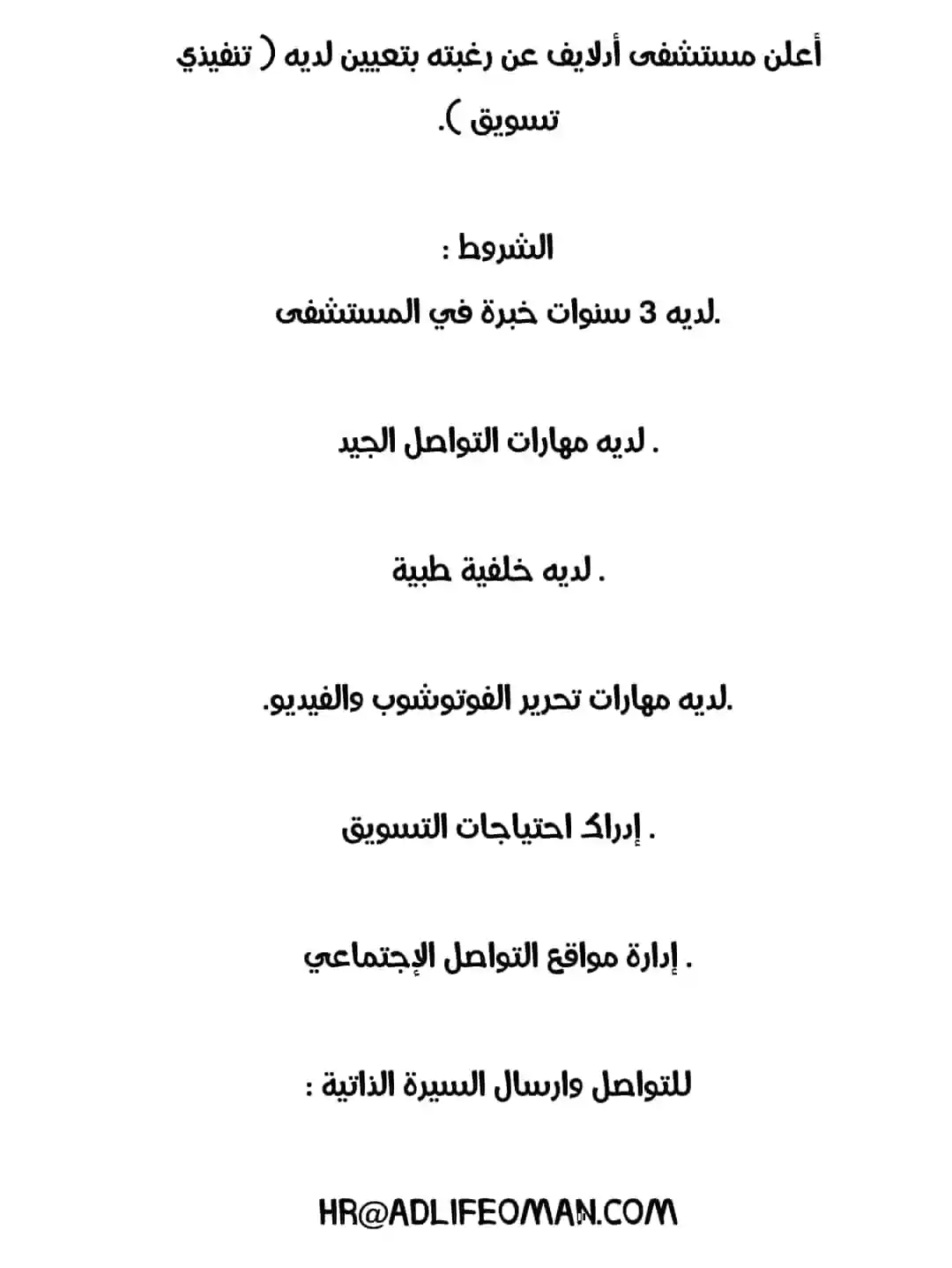 أعلن مستشفى أدلايف عن رغبته بتعيين لديه ( تنفيذي تسويق ).

الشروط :

.لديه 3 سنوات خبرة في المستشفى

. لديه مهارات التواصل الجيد

. لديه خلفية طبية

.لديه مهارات تحرير الفوتوشوب والفيديو.

. إدراك احتياجات التسويق

. إدارة مواقع التواصل الإجتماعي

للتواصل وارسال السيرة الذاتية :

HR@ADLIFEOMAN.COM